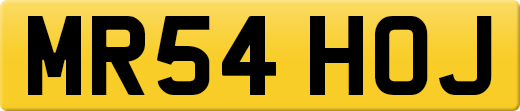 MR54 HOJ